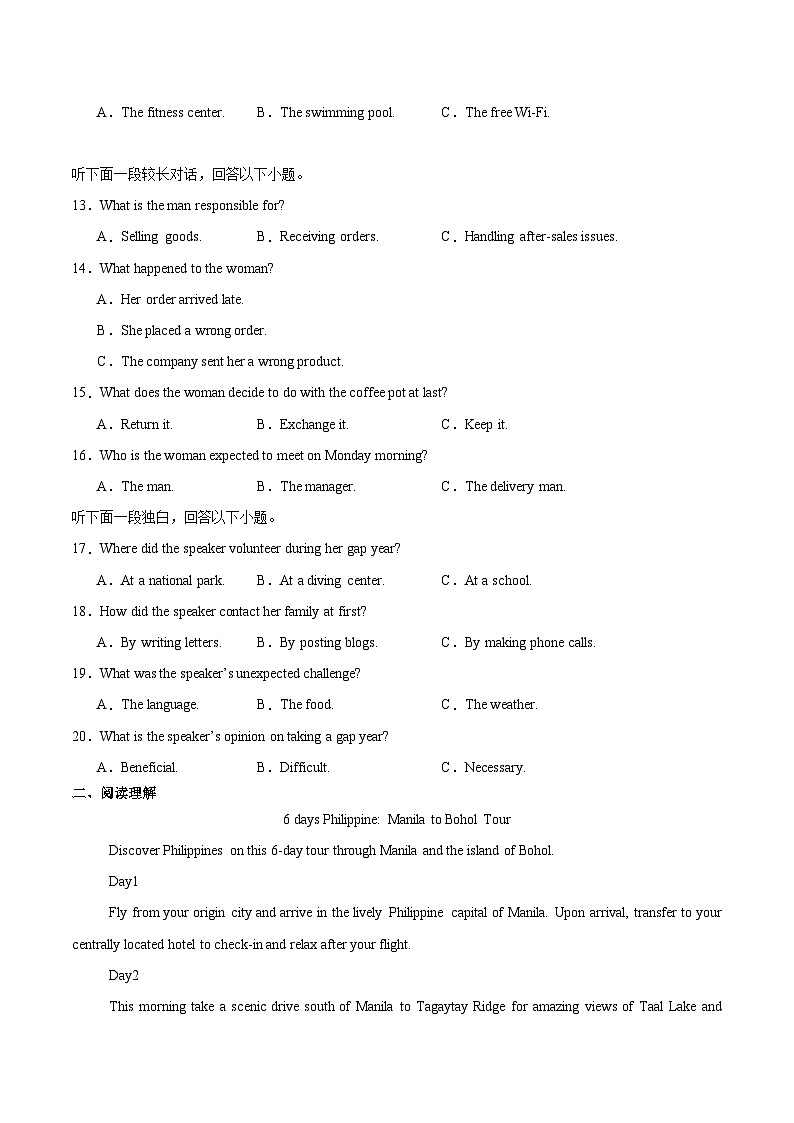 A．The fitness center.　　B．The swimming pool.　　C．The free Wi-Fi.

听下面一段较长对话，回答以下小题。

13．What is the man responsible for?

A．Selling goods.　　B．Receiving orders.　　C．Handling after-sales issues.

14．What happened to the woman?

A．Her order arrived late.

B．She placed a wrong order.

C．The company sent her a wrong product.

15．What does the woman decide to do with the coffee pot at last?

A．Return it.　　B．Exchange it.　　C．Keep it.

16．Who is the woman expected to meet on Monday morning?

A．The man.　　B．The manager.　　C．The delivery man.

听下面一段独白，回答以下小题。

17．Where did the speaker volunteer during her gap year?

A．At a national park.　　B．At a diving center.　　C．At a school.

18．How did the speaker contact her family at first?

A．By writing letters.　　B．By posting blogs.　　C．By making phone calls.

19．What was the speaker's unexpected challenge?

A．The language.　　B．The food.　　C．The weather.

20．What is the speaker's opinion on taking a gap year?

A．Beneficial.　　B．Difficult.　　C．Necessary.

二、阅读理解

6 days Philippine: Manila to Bohol Tour

Discover Philippines on this 6-day tour through Manila and the island of Bohol.

Day1

Fly from your origin city and arrive in the lively Philippine capital of Manila. Upon arrival, transfer to your centrally located hotel to check-in and relax after your flight.

Day2

This morning take a scenic drive south of Manila to Tagaytay Ridge for amazing views of Taal Lake and